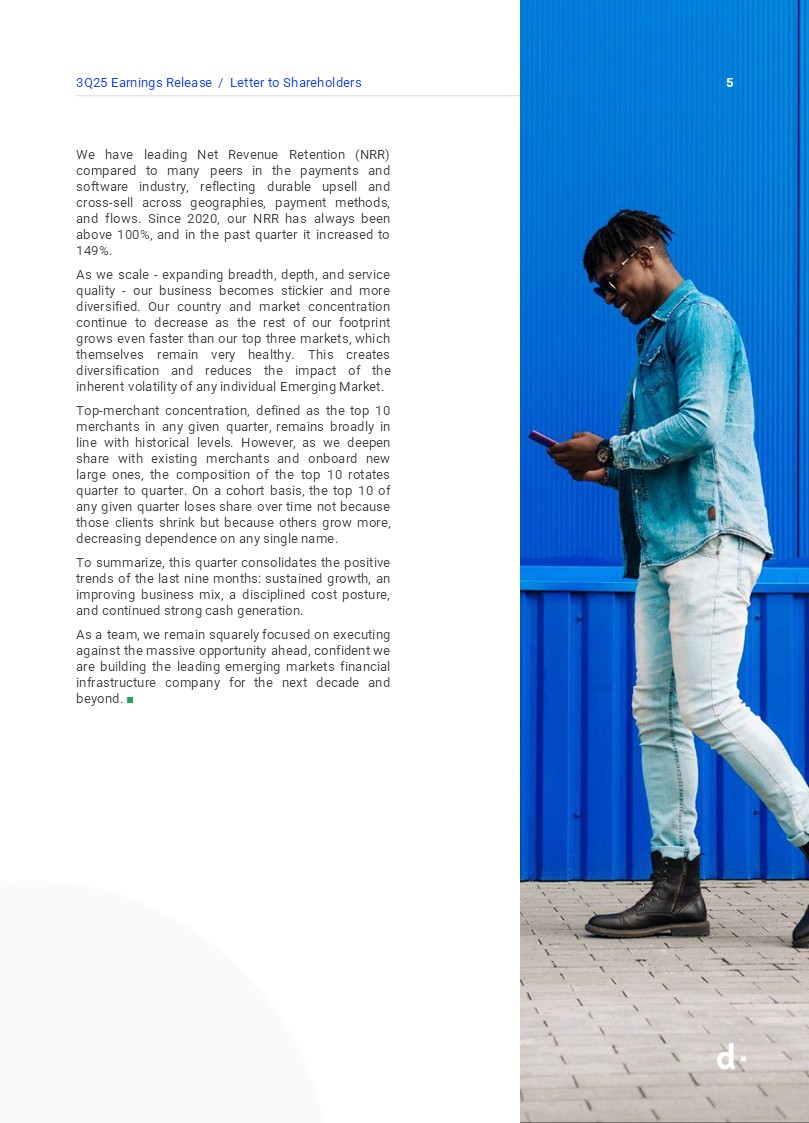 3Q25 Earnings Release / Letter to Shareholders

5

We have leading Net Revenue Retention (NRR) compared to many peers in the payments and software industry, reflecting durable upsell and cross-sell across geographies, payment methods, and flows. Since 2020, our NRR has always been above 100%, and in the past quarter it increased to 149%.

As we scale - expanding breadth, depth, and service quality - our business becomes stickier and more diversified. Our country and market concentration continue to decrease as the rest of our footprint grows even faster than our top three markets, which themselves remain very healthy. This creates diversification and reduces the impact of the inherent volatility of any individual Emerging Market.

Top-merchant concentration, defined as the top 10 merchants in any given quarter, remains broadly in line with historical levels. However, as we deepen share with existing merchants and onboard new large ones, the composition of the top 10 rotates quarter to quarter. On a cohort basis, the top 10 of any given quarter loses share over time not because those clients shrink but because others grow more, decreasing dependence on any single name.

To summarize, this quarter consolidates the positive trends of the last nine months: sustained growth, an improving business mix, a disciplined cost posture, and continued strong cash generation.

As a team, we remain squarely focused on executing against the massive opportunity ahead, confident we are building the leading emerging markets financial infrastructure company for the next decade and beyond.

d·